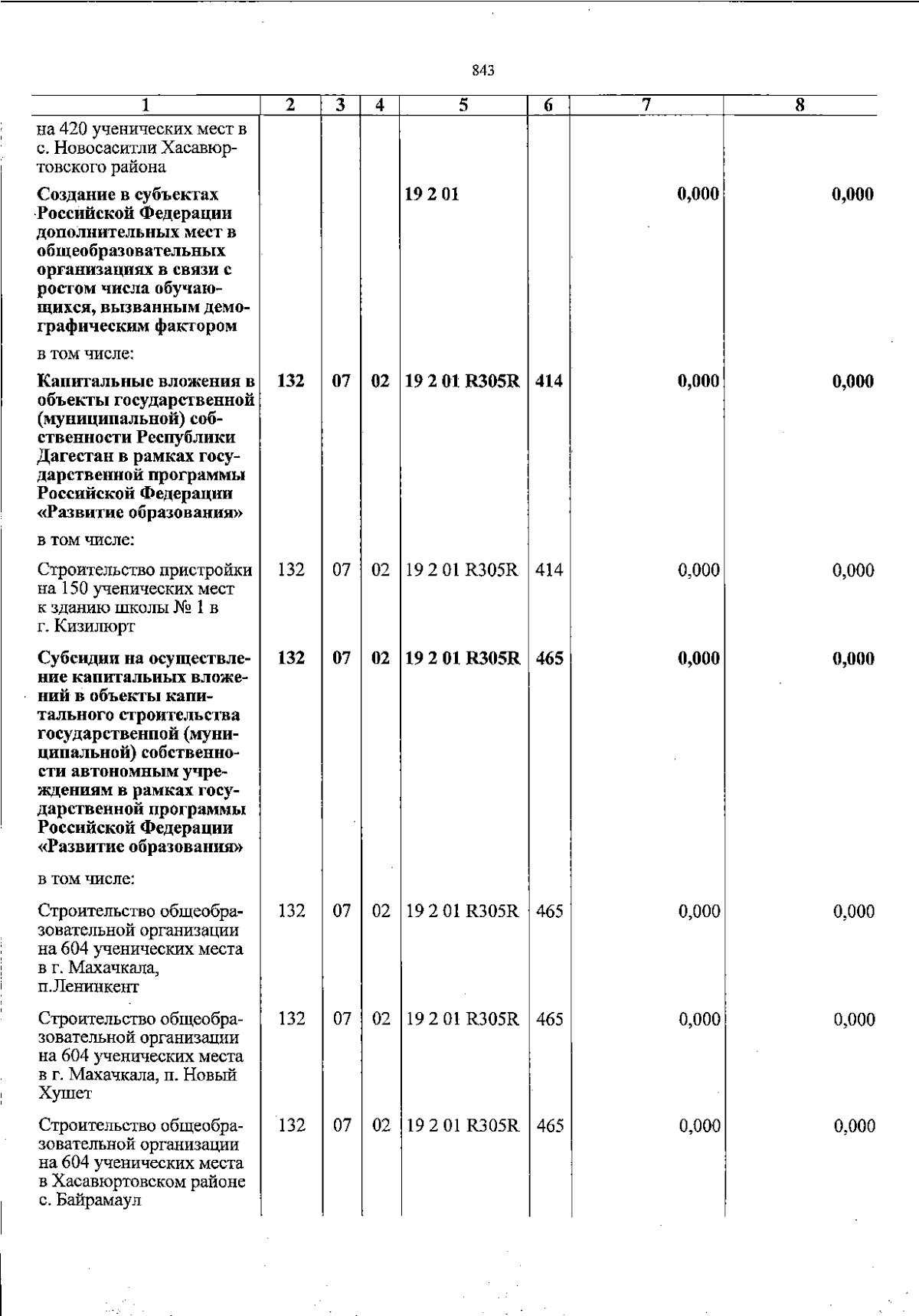 843

| 1 | 2 | 3 | 4 | 5 | 6 | 7 | 8 |
|---|---|---|---|---|---|---|---|
| на 420 ученических мест в с. Новосаситли Хасавюртовского района | | | | | | | |
| **Создание в субъектах Российской Федерации дополнительных мест в общеобразовательных организациях в связи с ростом числа обучающихся, вызванным демографическим фактором** | | | | **19 2 01** | | **0,000** | **0,000** |
| в том числе: | | | | | | | |
| **Капитальные вложения в объекты государственной (муниципальной) собственности Республики Дагестан в рамках государственной программы Российской Федерации «Развитие образования»** | **132** | **07** | **02** | **19 2 01 R305R** | **414** | **0,000** | **0,000** |
| в том числе: | | | | | | | |
| Строительство пристройки на 150 ученических мест к зданию школы № 1 в г. Кизилюрт | 132 | 07 | 02 | 19 2 01 R305R | 414 | 0,000 | 0,000 |
| **Субсидии на осуществление капитальных вложений в объекты капитального строительства государственной (муниципальной) собственности автономным учреждениям в рамках государственной программы Российской Федерации «Развитие образования»** | **132** | **07** | **02** | **19 2 01 R305R** | **465** | **0,000** | **0,000** |
| в том числе: | | | | | | | |
| Строительство общеобразовательной организации на 604 ученических места в г. Махачкала, п.Ленинкент | 132 | 07 | 02 | 19 2 01 R305R | 465 | 0,000 | 0,000 |
| Строительство общеобразовательной организации на 604 ученических места в г. Махачкала, п. Новый Хушет | 132 | 07 | 02 | 19 2 01 R305R | 465 | 0,000 | 0,000 |
| Строительство общеобразовательной организации на 604 ученических места в Хасавюртовском районе с. Байрамаул | 132 | 07 | 02 | 19 2 01 R305R | 465 | 0,000 | 0,000 |